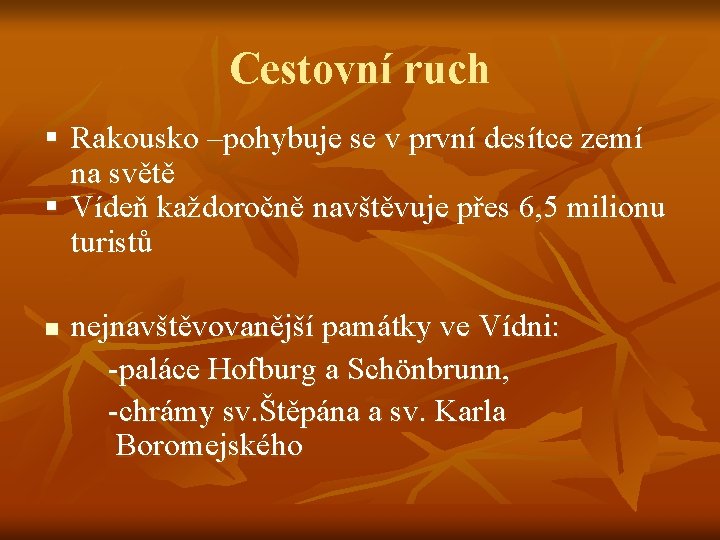 Cestovní ruch

▪ Rakousko –pohybuje se v první desítce zemí na světě
▪ Vídeň každoročně navštěvuje přes 6,5 milionu turistů

▪ nejnavštěvovanější památky ve Vídni:
-paláce Hofburg a Schönbrunn,
-chrámy sv.Štěpána a sv. Karla Boromejského